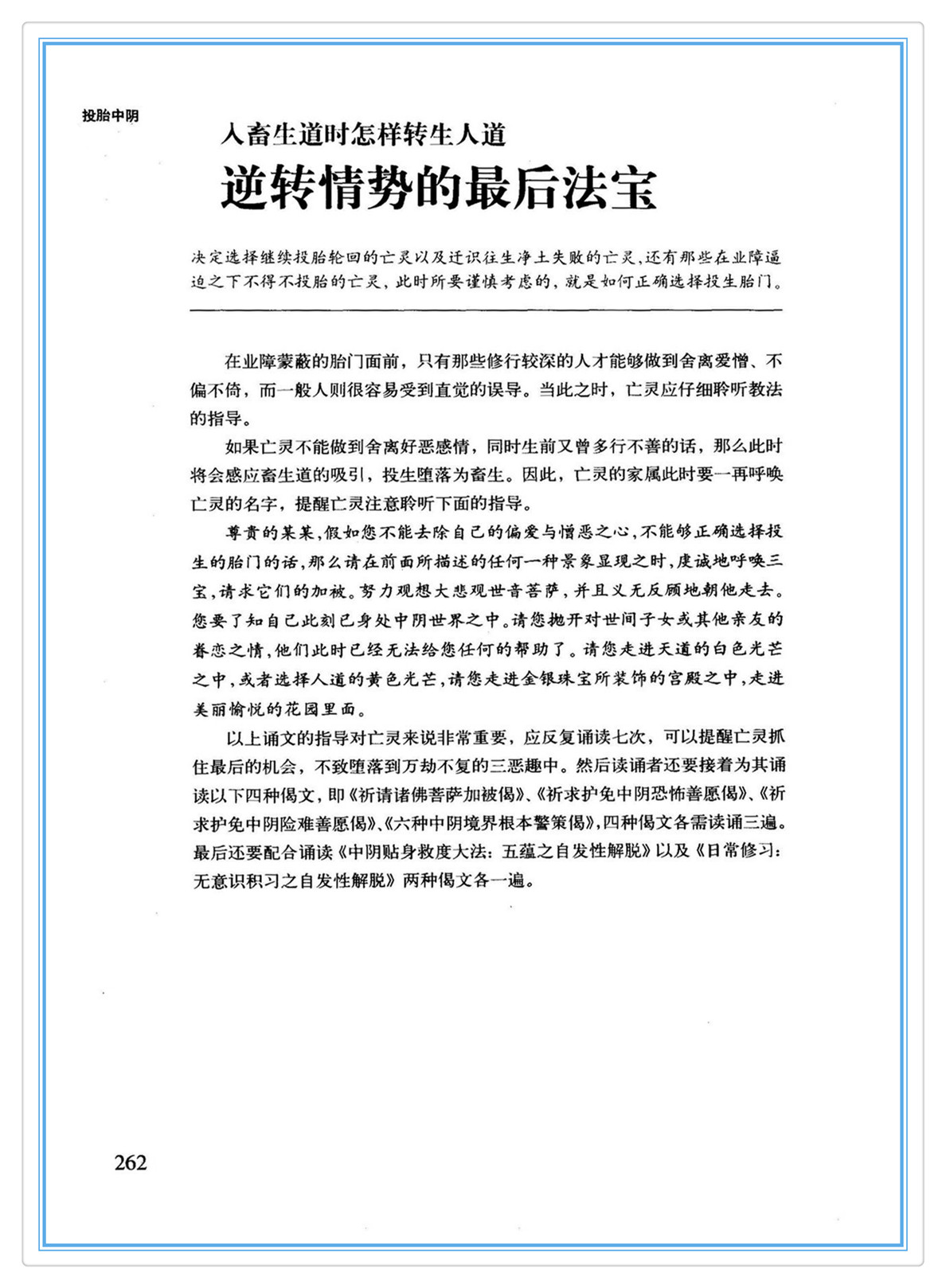 投胎中阴

入畜生道时怎样转生人道

逆转情势的最后法宝

决定选择继续投胎轮回的亡灵以及迁识往生净土失败的亡灵，还有那些在业障逼迫之下不得不投胎的亡灵，此时所要谨慎考虑的，就是如何正确选择投生胎门。

在业障蒙蔽的胎门面前，只有那些修行较深的人才能够做到舍离爱憎、不偏不倚，而一般人则很容易受到直觉的误导。当此之时，亡灵应仔细聆听教法的指导。

如果亡灵不能做到舍离好恶感情，同时生前又曾多行不善的话，那么此时将会感应畜生道的吸引，投生堕落为畜生。因此，亡灵的家属此时要一再呼唤亡灵的名字，提醒亡灵注意聆听下面的指导。

尊贵的某某，假如您不能去除自己的偏爱与憎恶之心，不能够正确选择投生的胎门的话，那么请在前面所描述的任何一种景象显现之时，虔诚地呼唤三宝，请求它们的加被。努力观想大悲观世音菩萨，并且义无反顾地朝他走去。您要了知自己此刻已身处中阴世界之中。请您抛开对世间子女或其他亲友的眷恋之情，他们此时已经无法给您任何的帮助了。请您走进天道的白色光芒之中，或者选择人道的黄色光芒，请您走进金银珠宝所装饰的宫殿之中，走进美丽愉悦的花园里面。

以上诵文的指导对亡灵来说非常重要，应反复诵读七次，可以提醒亡灵抓住最后的机会，不致堕落到万劫不复的三恶趣中。然后读诵者还要接着为其诵读以下四种偈文，即《祈请诸佛菩萨加被偈》、《祈求护免中阴恐怖善愿偈》、《祈求护免中阴险难善愿偈》、《六种中阴境界根本警策偈》，四种偈文各需读诵三遍。最后还要配合诵读《中阴贴身救度大法：五蕴之自发性解脱》以及《日常修习：无意识积习之自发性解脱》两种偈文各一遍。

262